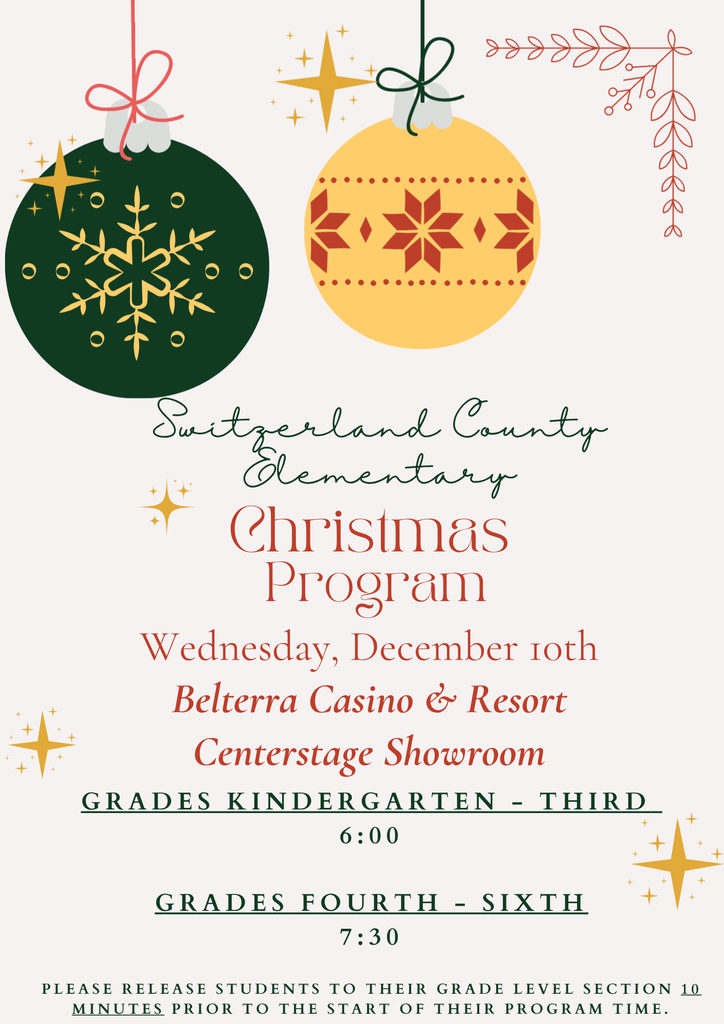 Switzerland County Elementary

Christmas Program

Wednesday, December 10th

Belterra Casino & Resort

Centerstage Showroom

GRADES KINDERGARTEN - THIRD

6:00

GRADES FOURTH - SIXTH

7:30

PLEASE RELEASE STUDENTS TO THEIR GRADE LEVEL SECTION 10 MINUTES PRIOR TO THE START OF THEIR PROGRAM TIME.